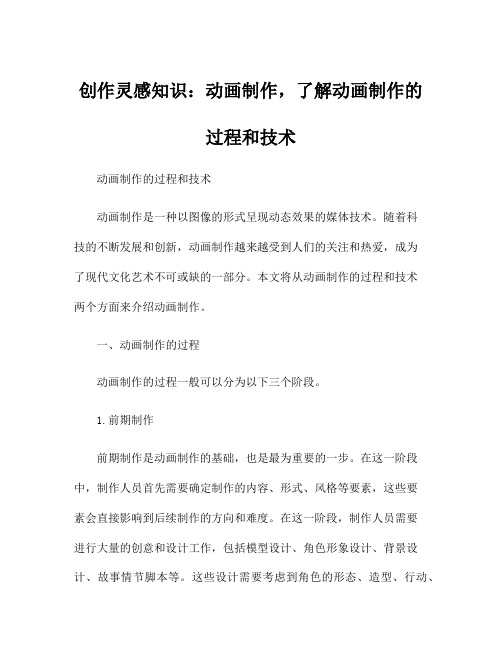 创作灵感知识：动画制作，了解动画制作的过程和技术

动画制作的过程和技术

动画制作是一种以图像的形式呈现动态效果的媒体技术。随着科技的不断发展和创新，动画制作越来越受到人们的关注和热爱，成为了现代文化艺术不可或缺的一部分。本文将从动画制作的过程和技术两个方面来介绍动画制作。

一、动画制作的过程

动画制作的过程一般可以分为以下三个阶段。

1.前期制作

前期制作是动画制作的基础，也是最为重要的一步。在这一阶段中，制作人员首先需要确定制作的内容、形式、风格等要素，这些要素会直接影响到后续制作的方向和难度。在这一阶段，制作人员需要进行大量的创意和设计工作，包括模型设计、角色形象设计、背景设计、故事情节脚本等。这些设计需要考虑到角色的形态、造型、行动、